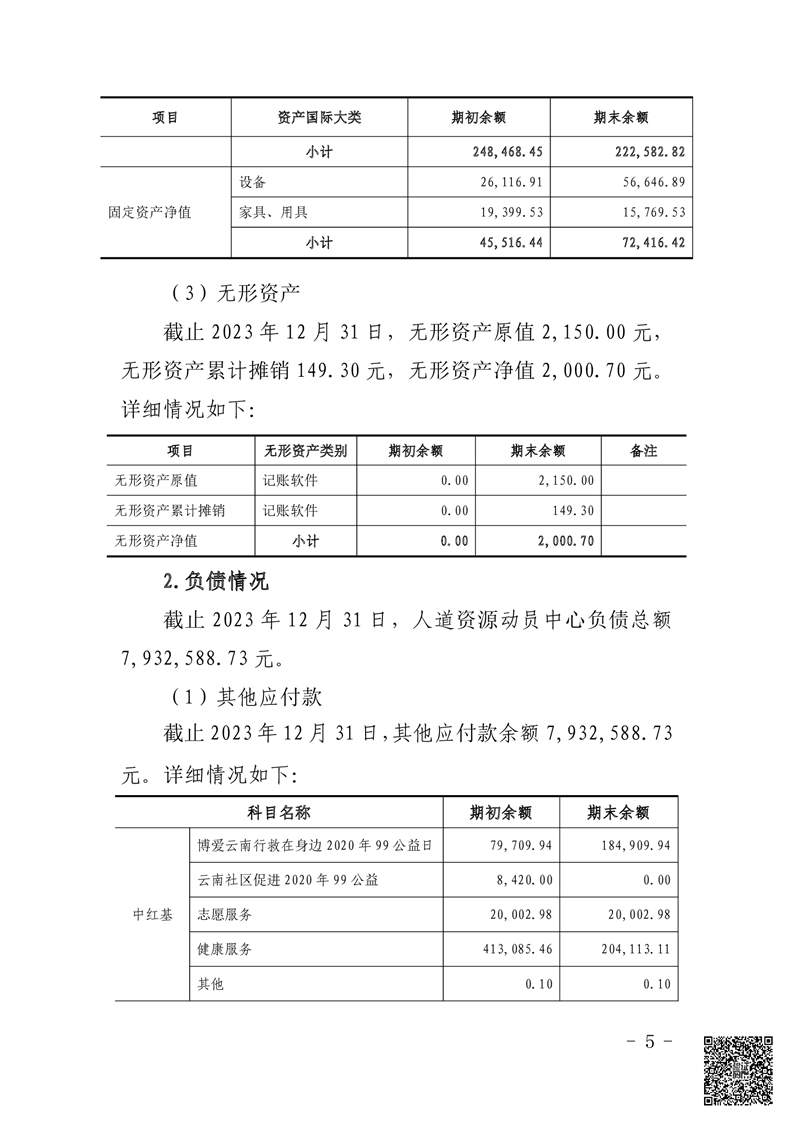 | 项目 | 资产国际大类 | 期初余额 | 期末余额 |
|---|---|---|---|
| | 小计 | 248,468.45 | 222,582.82 |
| 固定资产净值 | 设备 | 26,116.91 | 56,646.89 |
| | 家具、用具 | 19,399.53 | 15,769.53 |
| | 小计 | 45,516.44 | 72,416.42 |

（3）无形资产

截止 2023 年 12 月 31 日，无形资产原值 2,150.00 元，无形资产累计摊销 149.30 元，无形资产净值 2,000.70 元。详细情况如下:

| 项目 | 无形资产类别 | 期初余额 | 期末余额 | 备注 |
|---|---|---|---|---|
| 无形资产原值 | 记账软件 | 0.00 | 2,150.00 | |
| 无形资产累计摊销 | 记账软件 | 0.00 | 149.30 | |
| 无形资产净值 | 小计 | 0.00 | 2,000.70 | |

2.负债情况

截止 2023 年 12 月 31 日，人道资源动员中心负债总额 7,932,588.73 元。

（1）其他应付款

截止 2023 年 12 月 31 日，其他应付款余额 7,932,588.73 元。详细情况如下:

| 科目名称 | | 期初余额 | 期末余额 |
|---|---|---|---|
| 中红基 | 博爱云南行救在身边 2020 年 99 公益日 | 79,709.94 | 184,909.94 |
| | 云南社区促进 2020 年 99 公益 | 8,420.00 | 0.00 |
| | 志愿服务 | 20,002.98 | 20,002.98 |
| | 健康服务 | 413,085.46 | 204,113.11 |
| | 其他 | 0.10 | 0.10 |

- 5 -